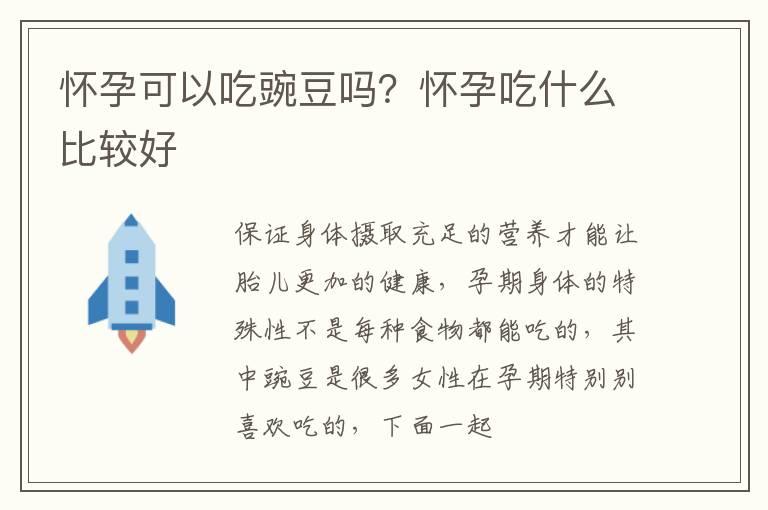 怀孕可以吃豌豆吗？怀孕吃什么比较好

保证身体摄取充足的营养才能让胎儿更加的健康，孕期身体的特殊性不是每种食物都能吃的，其中豌豆是很多女性在孕期特别别喜欢吃的，下面一起